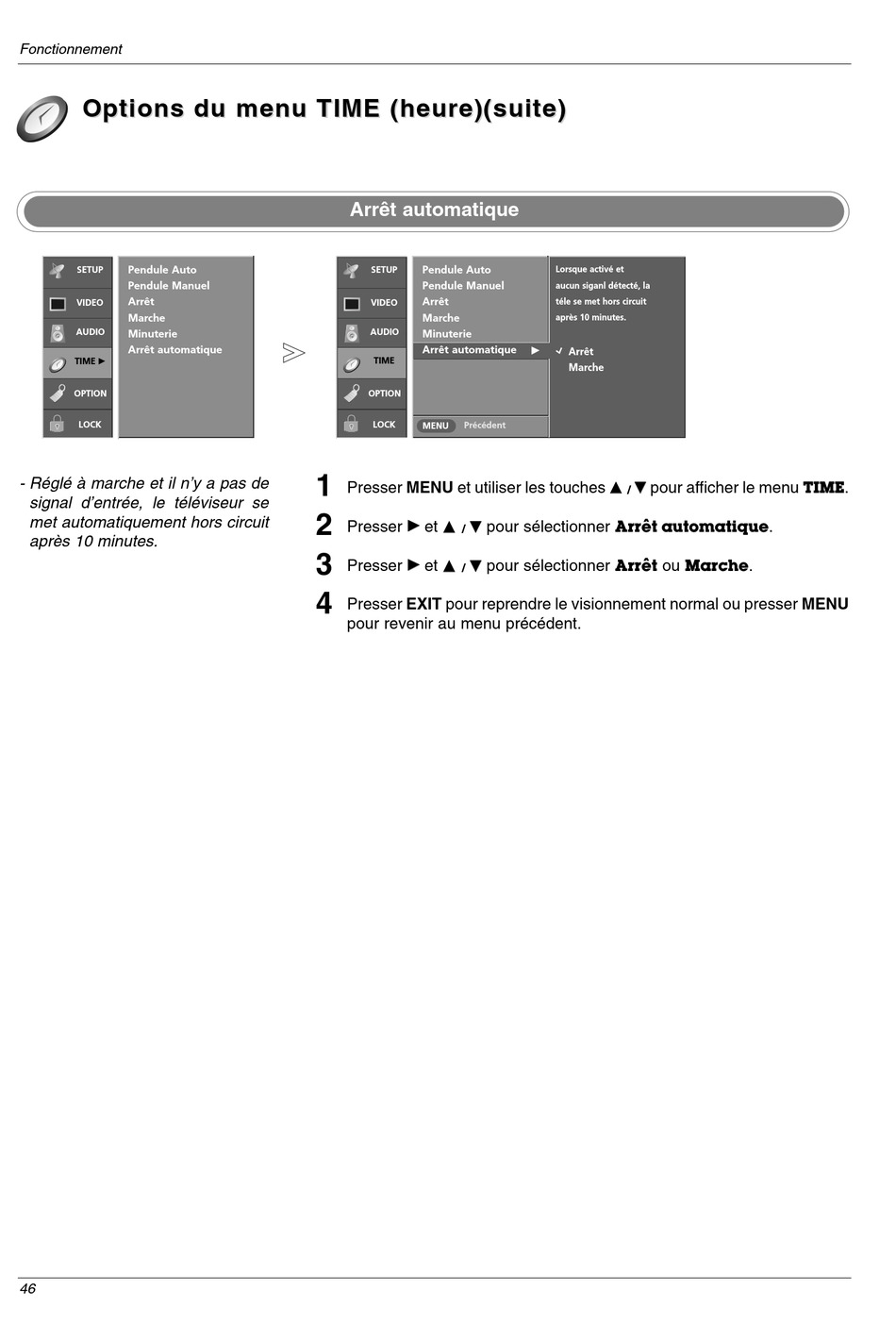 Fonctionnement

Options du menu TIME (heure)(suite)

Arrêt automatique

SETUP
VIDEO
AUDIO
TIME ►
OPTION
LOCK

Pendule Auto
Pendule Manuel
Arrêt
Marche
Minuterie
Arrêt automatique

SETUP
VIDEO
AUDIO
TIME
OPTION
LOCK

Pendule Auto
Pendule Manuel
Arrêt
Marche
Minuterie
Arrêt automatique ►

MENU Précédent

Lorsque activé et aucun siganl détecté, la téle se met hors circuit après 10 minutes.

✓ Arrêt
Marche

- Réglé à marche et il n'y a pas de signal d'entrée, le téléviseur se met automatiquement hors circuit après 10 minutes.

1 Presser MENU et utiliser les touches ▲ / ▼ pour afficher le menu TIME.

2 Presser ► et ▲ / ▼ pour sélectionner Arrêt automatique.

3 Presser ► et ▲ / ▼ pour sélectionner Arrêt ou Marche.

4 Presser EXIT pour reprendre le visionnement normal ou presser MENU pour revenir au menu précédent.

46